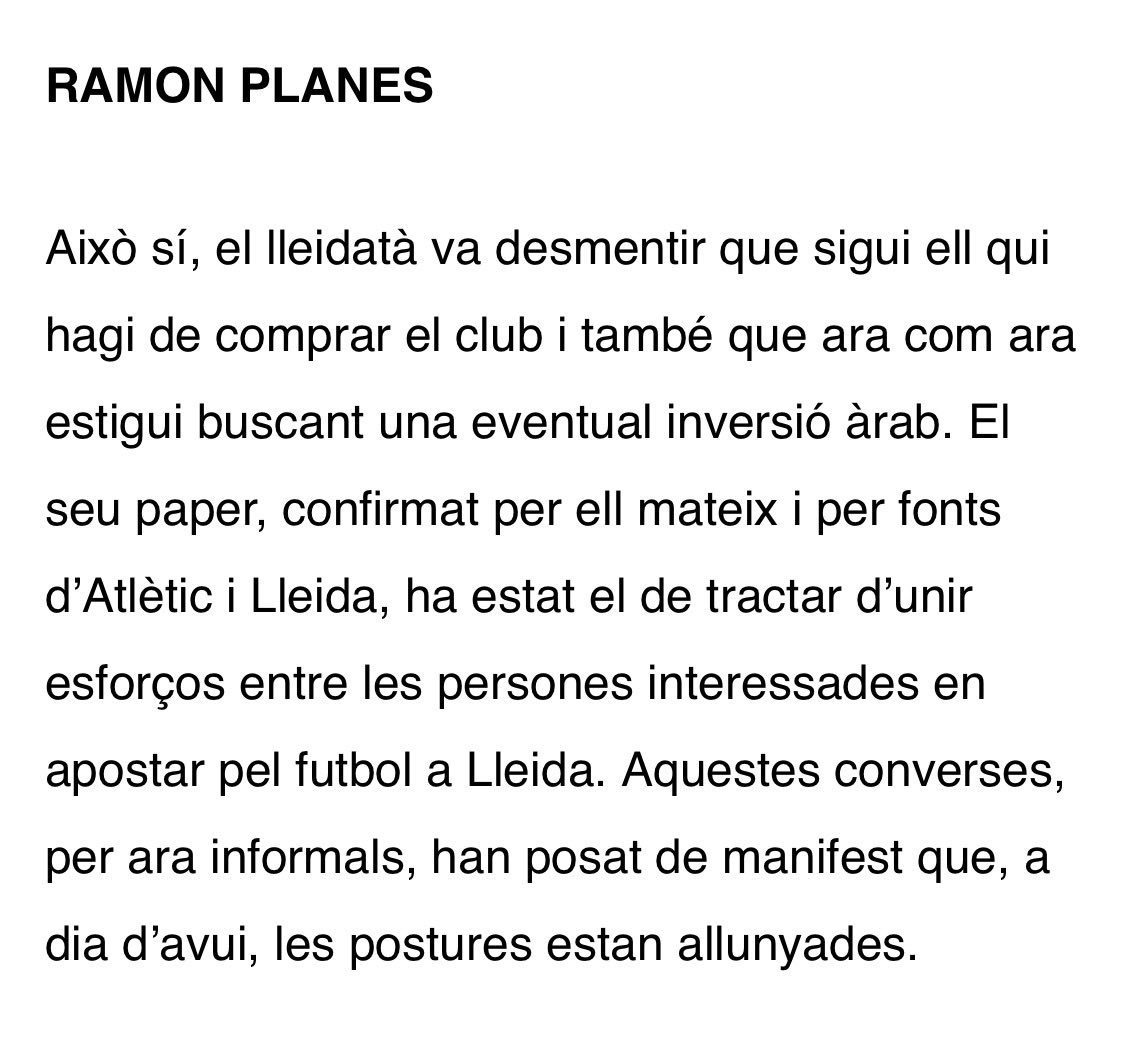 RAMON PLANES

Això sí, el lleidatà va desmentir que sigui ell qui hagi de comprar el club i també que ara com ara estigui buscant una eventual inversió àrab. El seu paper, confirmat per ell mateix i per fonts d’Atlètic i Lleida, ha estat el de tractar d’unir esforços entre les persones interessades en apostar pel futbol a Lleida. Aquestes converses, per ara informals, han posat de manifest que, a dia d’avui, les postures estan allunyades.